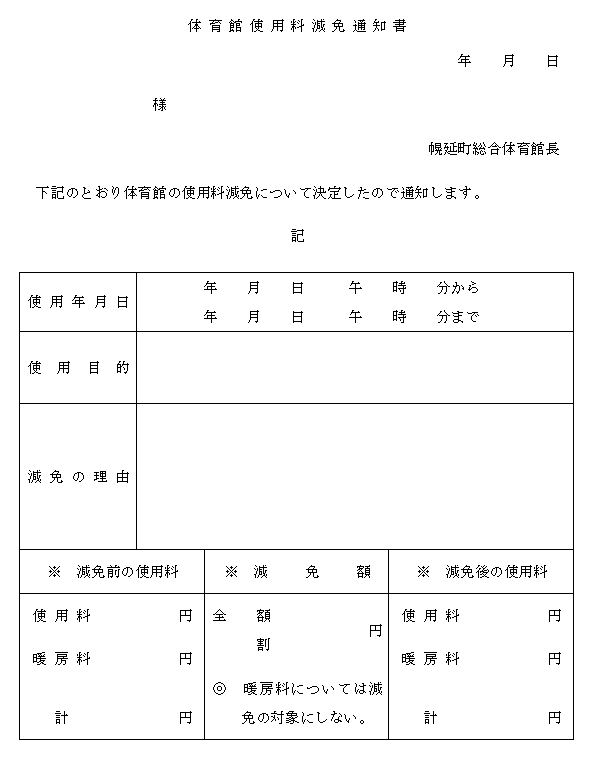 体育館使用料減免通知書

年　月　日

様

幌延町総合体育館長

下記のとおり体育館の使用料減免について決定したので通知します。

記

| 使用年月日 | 年　月　日　午　時　分から<br>年　月　日　午　時　分まで |
|---|---|
| 使用目的 | |
| 減免の理由 | |

| ※　減免前の使用料 | ※　減　免　額 | ※　減免後の使用料 |
|---|---|---|
| 使用料　円<br>暖房料　円<br>計　円 | 全　額<br>割　円<br>◎　暖房料については減免の対象にしない。 | 使用料　円<br>暖房料　円<br>計　円 |